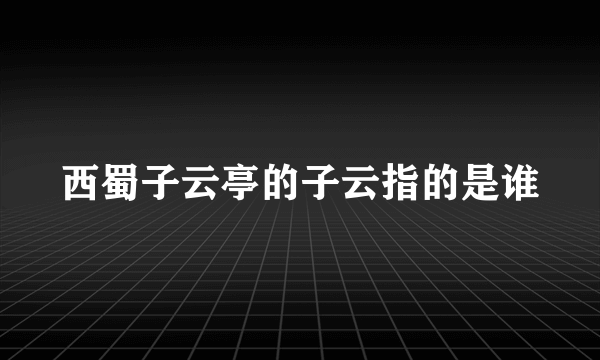 西蜀子云亭的子云指的是谁